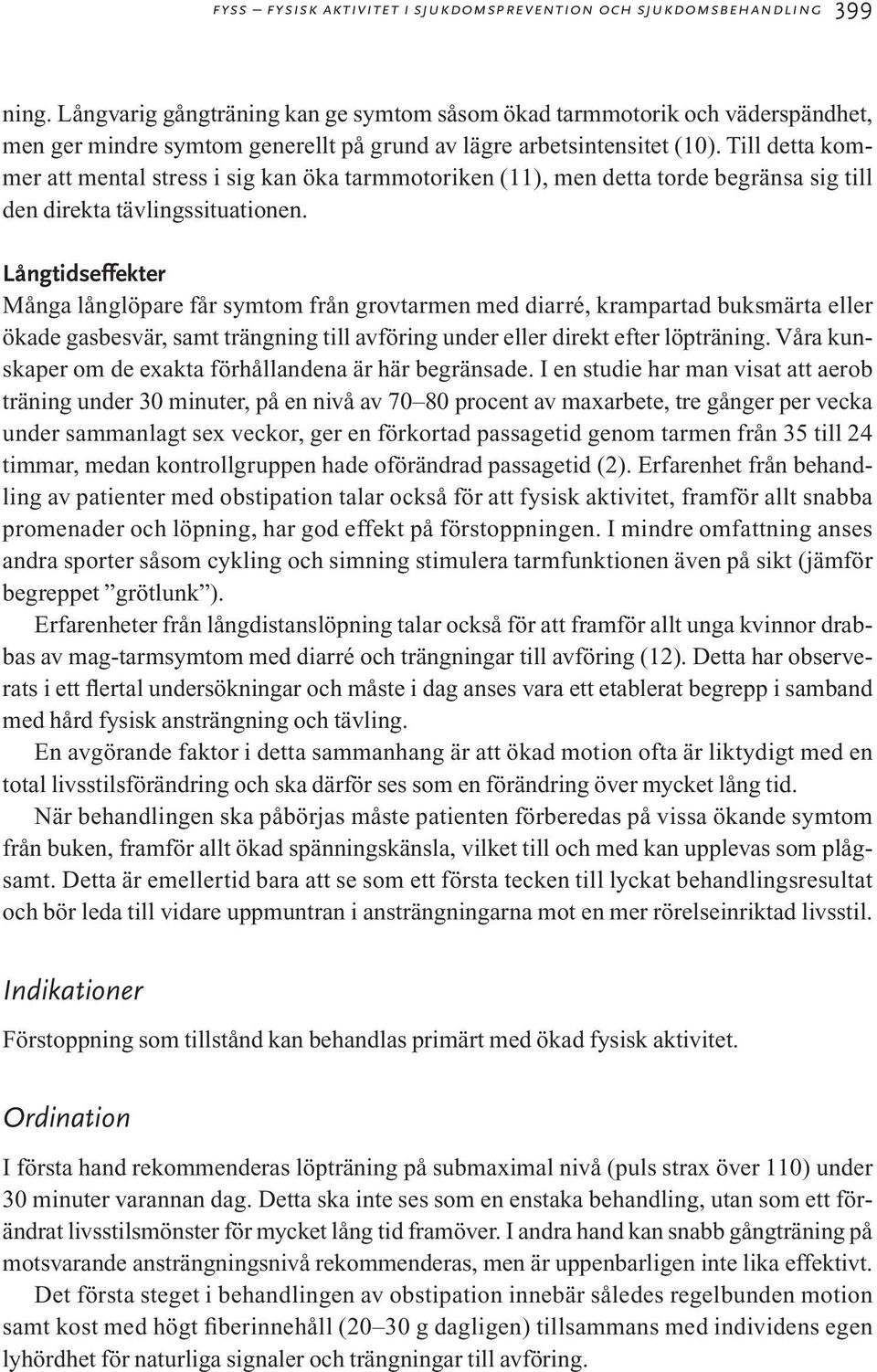 FYSS – FYSISK AKTIVITET I SJUKDOMSPREVENTION OCH SJUKDOMSBEHANDLING 399

ning. Långvarig gångträning kan ge symtom såsom ökad tarmmotorik och väderspändhet, men ger mindre symtom generellt på grund av lägre arbetsintensitet (10). Till detta kommer att mental stress i sig kan öka tarmmotoriken (11), men detta torde begränsa sig till den direkta tävlingssituationen.

Långtidseffekter

Många långlöpare får symtom från grovtarmen med diarré, krampartad buksmärta eller ökade gasbesvär, samt trängning till avföring under eller direkt efter löpträning. Våra kunskaper om de exakta förhållandena är här begränsade. I en studie har man visat att aerob träning under 30 minuter, på en nivå av 70–80 procent av maxarbete, tre gånger per vecka under sammanlagt sex veckor, ger en förkortad passagetid genom tarmen från 35 till 24 timmar, medan kontrollgruppen hade oförändrad passagetid (2). Erfarenhet från behandling av patienter med obstipation talar också för att fysisk aktivitet, framför allt snabba promenader och löpning, har god effekt på förstoppningen. I mindre omfattning anses andra sporter såsom cykling och simning stimulera tarmfunktionen även på sikt (jämför begreppet ”grötlunk”).

Erfarenheter från långdistanslöpning talar också för att framför allt unga kvinnor drabbas av mag-tarmsymtom med diarré och trängningar till avföring (12). Detta har observerats i ett flertal undersökningar och måste i dag anses vara ett etablerat begrepp i samband med hård fysisk ansträngning och tävling.

En avgörande faktor i detta sammanhang är att ökad motion ofta är liktydigt med en total livsstilsförändring och ska därför ses som en förändring över mycket lång tid.

När behandlingen ska påbörjas måste patienten förberedas på vissa ökande symtom från buken, framför allt ökad spänningskänsla, vilket till och med kan upplevas som plågsamt. Detta är emellertid bara att se som ett första tecken till lyckat behandlingsresultat och bör leda till vidare uppmuntran i ansträngningarna mot en mer rörelseinriktad livsstil.

Indikationer

Förstoppning som tillstånd kan behandlas primärt med ökad fysisk aktivitet.

Ordination

I första hand rekommenderas löpträning på submaximal nivå (puls strax över 110) under 30 minuter varannan dag. Detta ska inte ses som en enstaka behandling, utan som ett förändrat livsstilsmönster för mycket lång tid framöver. I andra hand kan snabb gångträning på motsvarande ansträngningsnivå rekommenderas, men är uppenbarligen inte lika effektivt.

Det första steget i behandlingen av obstipation innebär således regelbunden motion samt kost med högt fiberinnehåll (20–30 g dagligen) tillsammans med individens egen lyhördhet för naturliga signaler och trängningar till avföring.